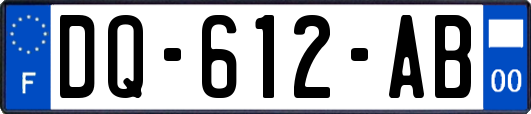 F
DQ-612-AB
00